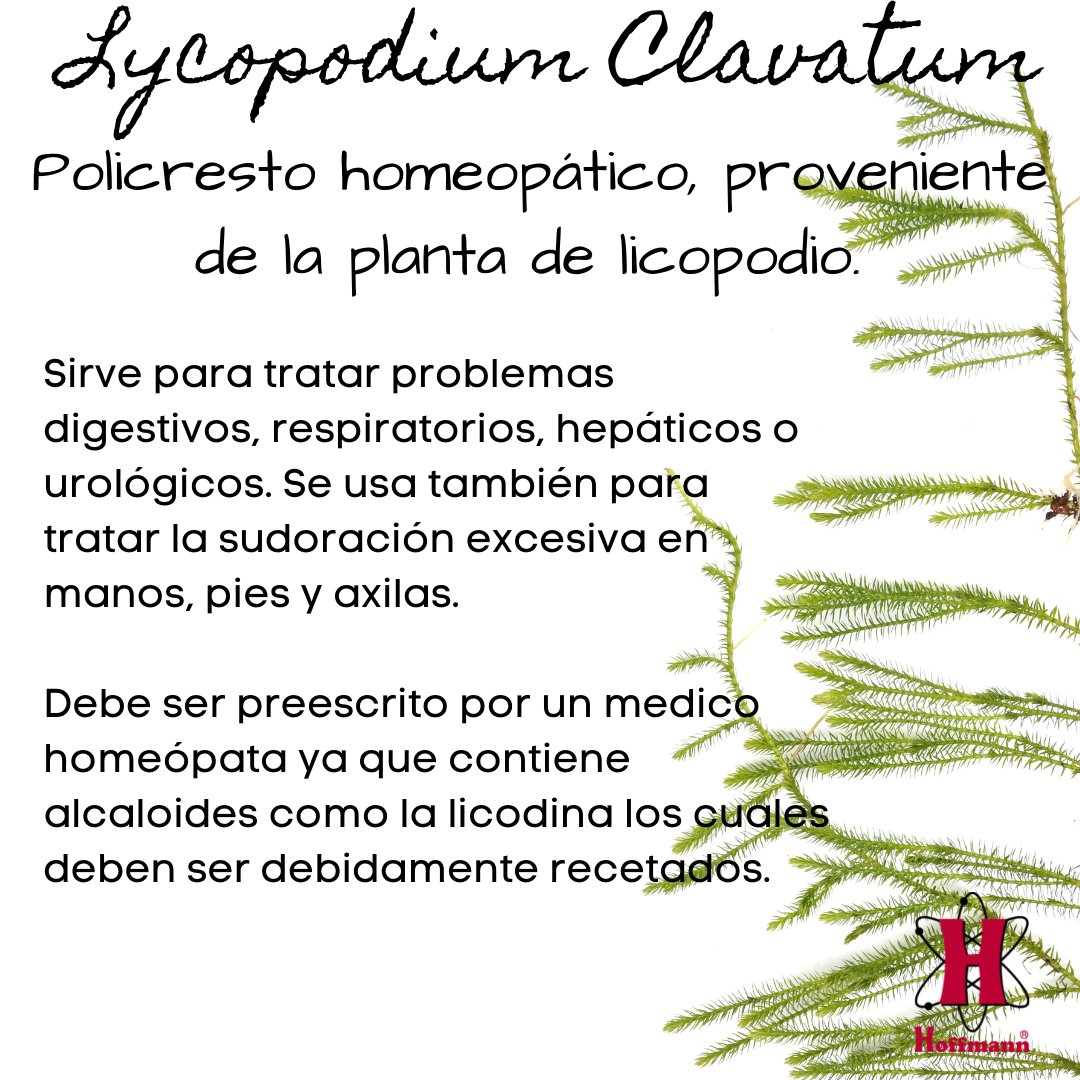 Lycopodium Clavatum

Policresto homeopático, proveniente de la planta de licopodio.

Sirve para tratar problemas digestivos, respiratorios, hepáticos o urológicos. Se usa también para tratar la sudoración excesiva en manos, pies y axilas.

Debe ser preescrito por un medico homeópata ya que contiene alcaloides como la licodina los cuales deben ser debidamente recetados.

H
Hoffmann®